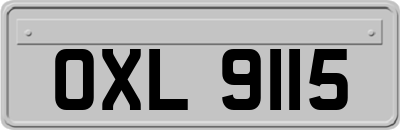 OXL 9115